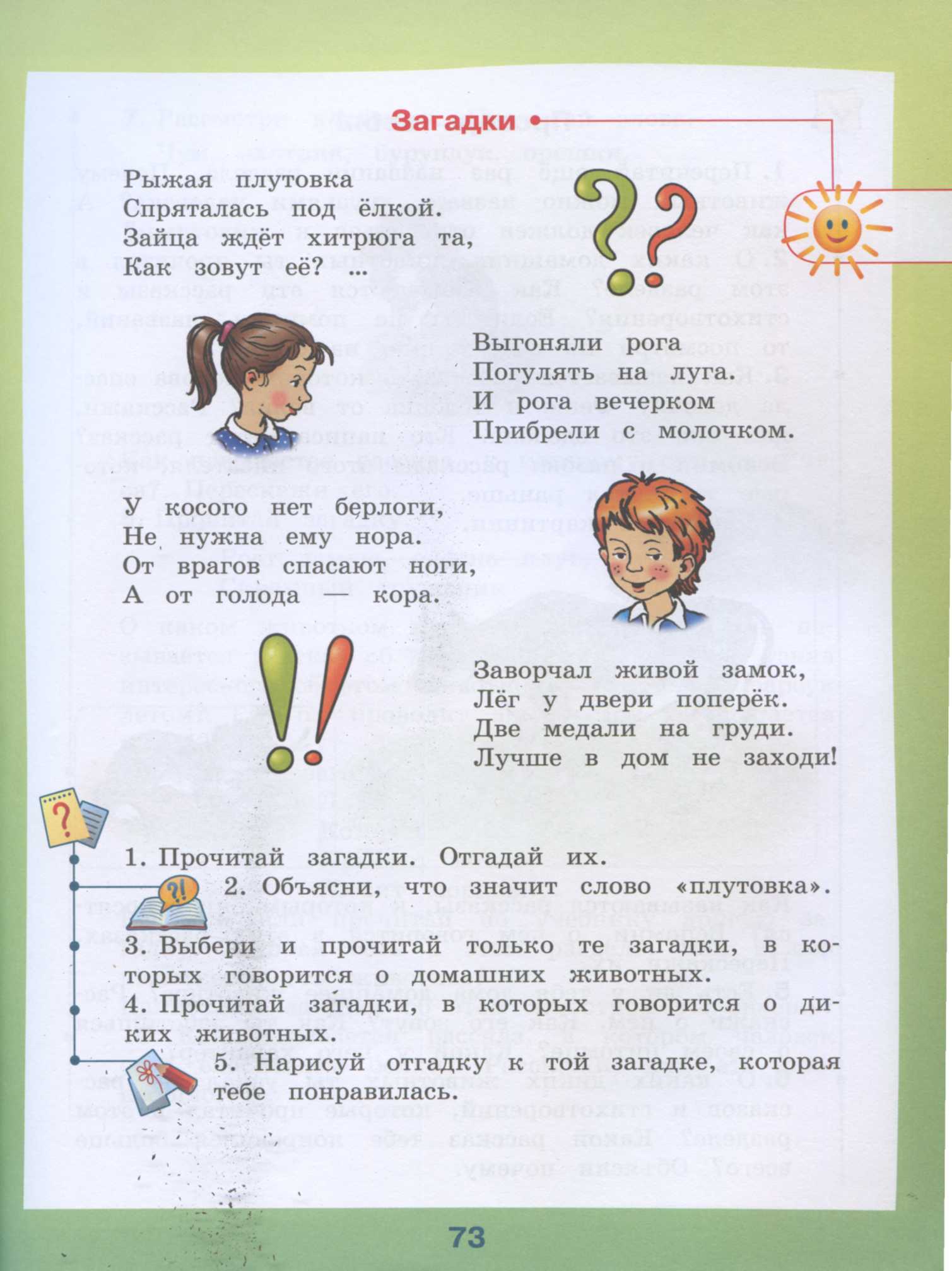 Загадки

Рыжая плутовка
Спряталась под ёлкой.
Зайца ждёт хитрюга та,
Как зовут её? ...

Выгоняли рога
Погулять на луга.
И рога вечерком
Прибрели с молочком.

У косого нет берлоги,
Не нужна ему нора.
От врагов спасают ноги,
А от голода — кора.

Заворчал живой замок,
Лёг у двери поперёк.
Две медали на груди.
Лучше в дом не заходи!

1. Прочитай загадки. Отгадай их.
2. Объясни, что значит слово «плутовка».
3. Выбери и прочитай только те загадки, в которых говорится о домашних животных.
4. Прочитай загадки, в которых говорится о диких животных.
5. Нарисуй отгадку к той загадке, которая тебе понравилась.

73